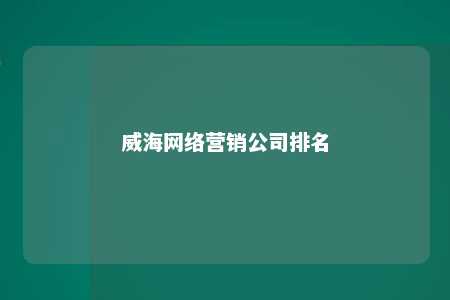 威海网络营销公司排名